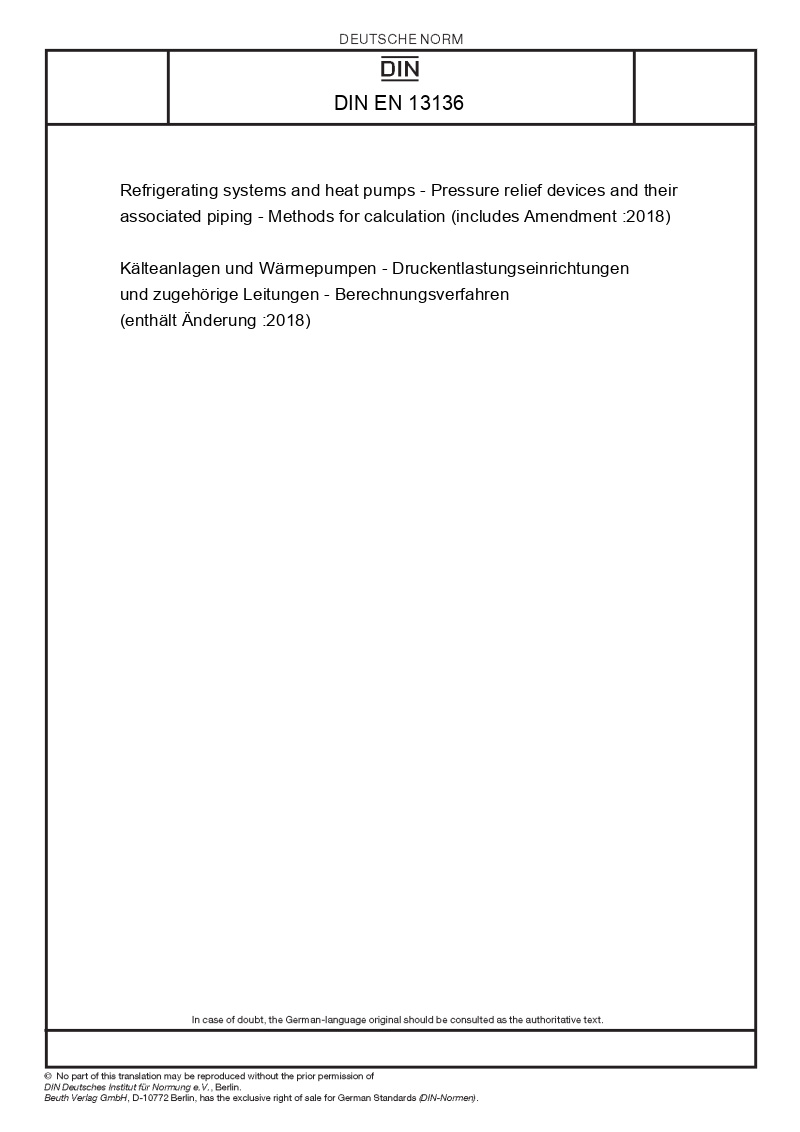 DEUTSCHE NORM

DIN

DIN EN 13136

Refrigerating systems and heat pumps - Pressure relief devices and their associated piping - Methods for calculation (includes Amendment :2018)

Kälteanlagen und Wärmepumpen - Druckentlastungseinrichtungen und zugehörige Leitungen - Berechnungsverfahren (enthält Änderung :2018)

In case of doubt, the German-language original should be consulted as the authoritative text.

© No part of this translation may be reproduced without the prior permission of DIN Deutsches Institut für Normung e.V., Berlin.
Beuth Verlag GmbH, D-10772 Berlin, has the exclusive right of sale for German Standards (DIN-Normen).